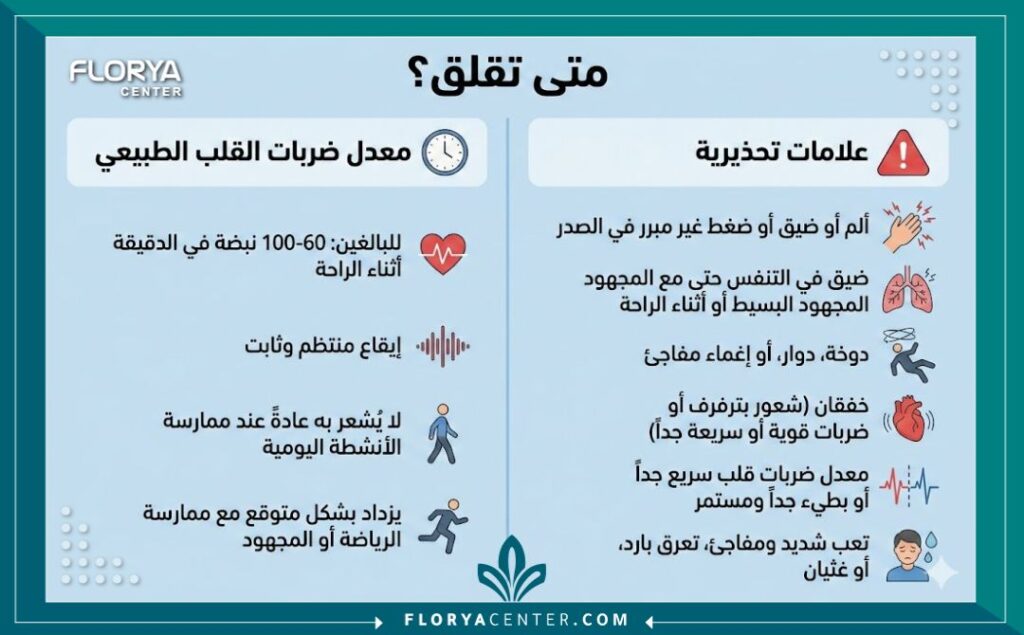 FLORYA CENTER

متى تقلق؟

علامات تحذيرية

ألم أو ضيق أو ضغط غير مبرر في الصدر

ضيق في التنفس حتى مع المجهود المجهود البسيط أو أثناء الراحة

دوخة، دوار، أو إغماء مفاجئ

خفقان (شعور بترفرف أو ضربات قوية أو سريعة جداً)

معدل ضربات قلب سريع جداً أو بطيء جداً ومستمر

تعب شديد ومفاجئ، تعرق بارد، أو غثيان

معدل ضربات القلب الطبيعي

للبالغين: 60-100 نبضة في الدقيقة أثناء الراحة

إيقاع منتظم وثابت

لا يُشعر به عادةً عند ممارسة الأنشطة اليومية

يزداد بشكل متوقع مع ممارسة الرياضة أو المجهود

FLORYACENTER.COM